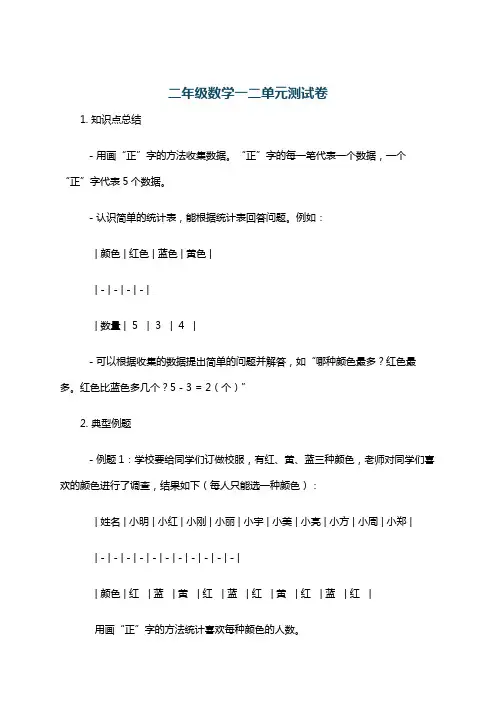 二年级数学一二单元测试卷

1. 知识点总结

- 用画“正”字的方法收集数据。“正”字的每一笔代表一个数据，一个“正”字代表 5 个数据。

- 认识简单的统计表，能根据统计表回答问题。例如：

| 颜色 | 红色 | 蓝色 | 黄色 |

| - | - | - | - |

| 数量 | 5 | 3 | 4 |

- 可以根据收集的数据提出简单的问题并解答，如“哪种颜色最多？红色最多。红色比蓝色多几个？5 - 3 = 2（个）”

2. 典型例题

- 例题 1：学校要给同学们订做校服，有红、黄、蓝三种颜色，老师对同学们喜欢的颜色进行了调查，结果如下（每人只能选一种颜色）：

| 姓名 | 小明 | 小红 | 小刚 | 小丽 | 小宇 | 小美 | 小亮 | 小方 | 小周 | 小郑 |

| - | - | - | - | - | - | - | - | - | - | - |

| 颜色 | 红 | 蓝 | 黄 | 红 | 蓝 | 红 | 黄 | 红 | 蓝 | 红 |

用画“正”字的方法统计喜欢每种颜色的人数。